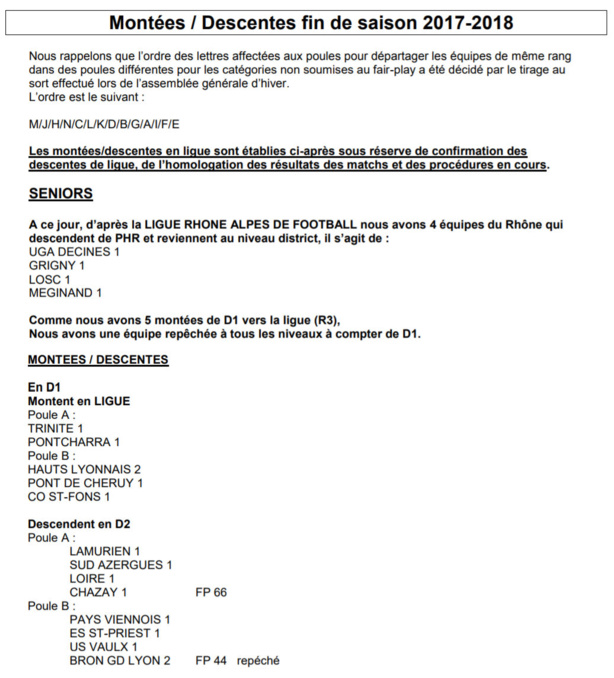 Montées / Descentes fin de saison 2017-2018

Nous rappelons que l'ordre des lettres affectées aux poules pour départager les équipes de même rang dans des poules différentes pour les catégories non soumises au fair-play a été décidé par le tirage au sort effectué lors de l'assemblée générale d'hiver.
L'ordre est le suivant :

M/J/H/N/C/L/K/D/B/G/A/I/F/E

Les montées/descentes en ligue sont établies ci-après sous réserve de confirmation des descentes de ligue, de l'homologation des résultats des matchs et des procédures en cours.

SENIORS

A ce jour, d'après la LIGUE RHONE ALPES DE FOOTBALL nous avons 4 équipes du Rhône qui descendent de PHR et reviennent au niveau district, il s'agit de :
UGA DECINES 1
GRIGNY 1
LOSC 1
MEGINAND 1

Comme nous avons 5 montées de D1 vers la ligue (R3),
Nous avons une équipe repêchée à tous les niveaux à compter de D1.

MONTEES / DESCENTES

En D1
Montent en LIGUE
Poule A :
TRINITE 1
PONTCHARRA 1
Poule B :
HAUTS LYONNAIS 2
PONT DE CHERUY 1
CO ST-FONS 1

Descendent en D2
Poule A :
LAMURIEN 1
SUD AZERGUES 1
LOIRE 1
CHAZAY 1 FP 66
Poule B :
PAYS VIENNOIS 1
ES ST-PRIEST 1
US VAULX 1
BRON GD LYON 2 FP 44 repéché